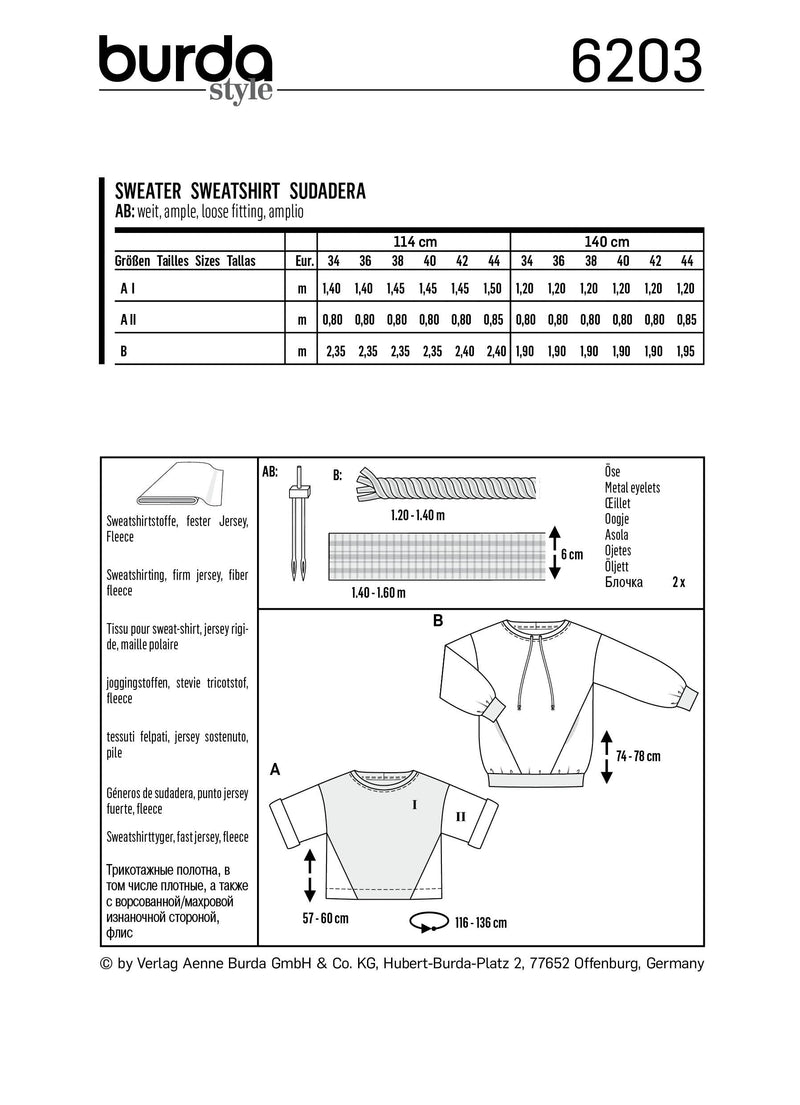 burda style

6203

SWEATER SWEATSHIRT SUDADERA
AB: weit, ample, loose fitting, amplio

| | | 114 cm | | | | | | 140 cm | | | | | |
|---|---|---|---|---|---|---|---|---|---|---|---|---|---|
| Größen Tailles Sizes Tallas | Eur. | 34 | 36 | 38 | 40 | 42 | 44 | 34 | 36 | 38 | 40 | 42 | 44 |
| A I | m | 1,40 | 1,40 | 1,45 | 1,45 | 1,45 | 1,50 | 1,20 | 1,20 | 1,20 | 1,20 | 1,20 | 1,20 |
| A II | m | 0,80 | 0,80 | 0,80 | 0,80 | 0,80 | 0,85 | 0,80 | 0,80 | 0,80 | 0,80 | 0,80 | 0,85 |
| B | m | 2,35 | 2,35 | 2,35 | 2,35 | 2,40 | 2,40 | 1,90 | 1,90 | 1,90 | 1,90 | 1,90 | 1,95 |

Sweatshirtstoffe, fester Jersey, Fleece

Sweatshirting, firm jersey, fiber fleece

Tissu pour sweat-shirt, jersey rigide, maille polaire

joggingstoffen, stevie tricotstof, fleece

tessuti felpati, jersey sostenuto, pile

Géneros de sudadera, punto jersey fuerte, fleece

Sweatshirttyger, fast jersey, fleece

Трикотажные полотна, в том числе плотные, а также с ворсованной/махровой изнаночной стороной, флис

AB:

B:

1.20 - 1.40 m

6 cm

1.40 - 1.60 m

Öse
Metal eyelets
Œillet
Oogje
Asola
Ojetes
Öljett
Блочка 2 x

B

74 - 78 cm

A

I

II

57 - 60 cm

116 - 136 cm

© by Verlag Aenne Burda GmbH & Co. KG, Hubert-Burda-Platz 2, 77652 Offenburg, Germany